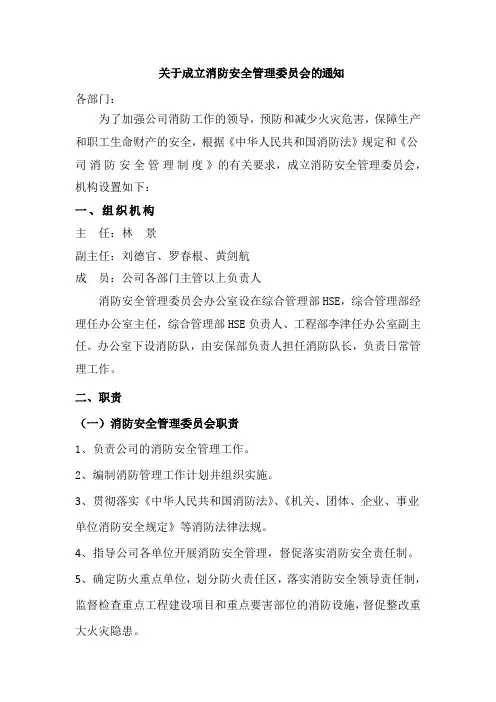 关于成立消防安全管理委员会的通知

各部门：

为了加强公司消防工作的领导，预防和减少火灾危害，保障生产和职工生命财产的安全，根据《中华人民共和国消防法》规定和《公司消防安全管理制度》的有关要求，成立消防安全管理委员会，机构设置如下：

一、组织机构

主　任：林　景

副主任：刘德官、罗春根、黄剑航

成　员：公司各部门主管以上负责人

消防安全管理委员会办公室设在综合管理部HSE，综合管理部经理任办公室主任，综合管理部HSE负责人、工程部李津任办公室副主任。办公室下设消防队，由安保部负责人担任消防队长，负责日常管理工作。

二、职责

（一）消防安全管理委员会职责

1、负责公司的消防安全管理工作。

2、编制消防管理工作计划并组织实施。

3、贯彻落实《中华人民共和国消防法》、《机关、团体、企业、事业单位消防安全规定》等消防法律法规。

4、指导公司各单位开展消防安全管理，督促落实消防安全责任制。

5、确定防火重点单位，划分防火责任区，落实消防安全领导责任制，监督检查重点工程建设项目和重点要害部位的消防设施，督促整改重大火灾隐患。